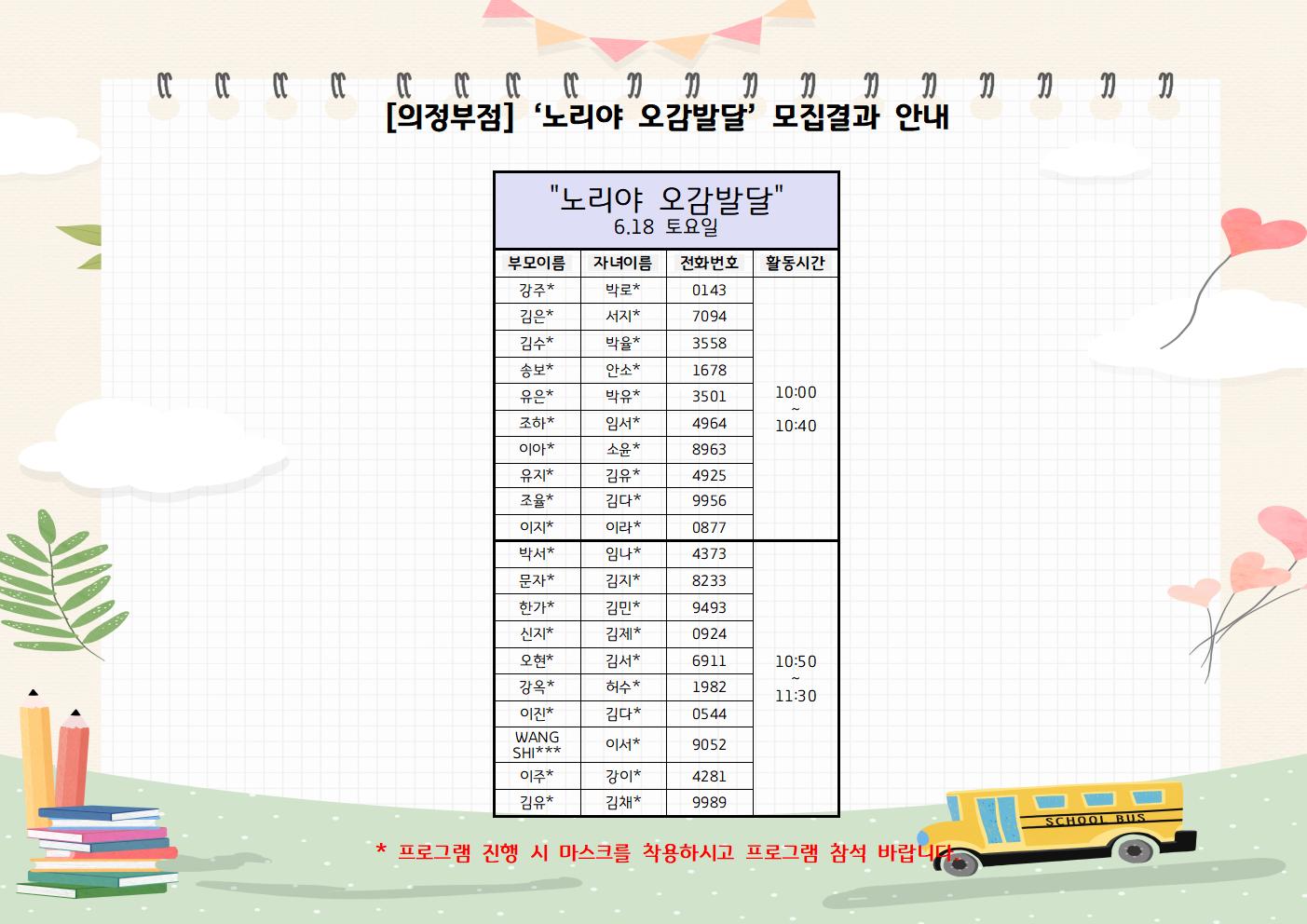 [의정부점] '노리야 오감발달' 모집결과 안내

"노리야 오감발달"
6.18 토요일

| 부모이름 | 자녀이름 | 전화번호 | 활동시간 |
|---|---|---|---|
| 강주* | 박로* | 0143 | 10:00 ~ 10:40 |
| 김은* | 서지* | 7094 | |
| 김수* | 박율* | 3558 | |
| 송보* | 안소* | 1678 | |
| 유은* | 박유* | 3501 | |
| 조하* | 임서* | 4964 | |
| 이아* | 소윤* | 8963 | |
| 유지* | 김유* | 4925 | |
| 조율* | 김다* | 9956 | |
| 이지* | 이라* | 0877 | |
| 박서* | 임나* | 4373 | 10:50 ~ 11:30 |
| 문자* | 김지* | 8233 | |
| 한가* | 김민* | 9493 | |
| 신지* | 김제* | 0924 | |
| 오현* | 김서* | 6911 | |
| 강옥* | 허수* | 1982 | |
| 이진* | 김다* | 0544 | |
| WANG SHI*** | 이서* | 9052 | |
| 이주* | 강이* | 4281 | |
| 김유* | 김채* | 9989 | |

* 프로그램 진행 시 마스크를 착용하시고 프로그램 참석 바랍니다.

SCHOOL BUS